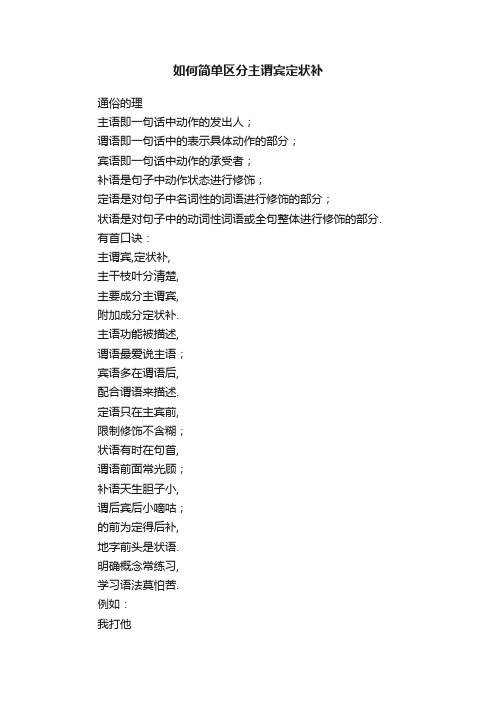 如何简单区分主谓宾定状补

通俗的理
主语即一句话中动作的发出人；
谓语即一句话中的表示具体动作的部分；
宾语即一句话中动作的承受者；
补语是句子中动作状态进行修饰；
定语是对句子中名词性的词语进行修饰的部分；
状语是对句子中的动词性词语或全句整体进行修饰的部分.
有首口诀：
主谓宾,定状补,
主干枝叶分清楚,
主要成分主谓宾,
附加成分定状补.
主语功能被描述,
谓语最爱说主语；
宾语多在谓语后,
配合谓语来描述.
定语只在主宾前,
限制修饰不含糊；
状语有时在句首,
谓语前面常光顾；
补语天生胆子小,
谓后宾后小嘀咕；
的前为定得后补,
地字前头是状语.
明确概念常练习,
学习语法莫怕苦.
例如：
我打他